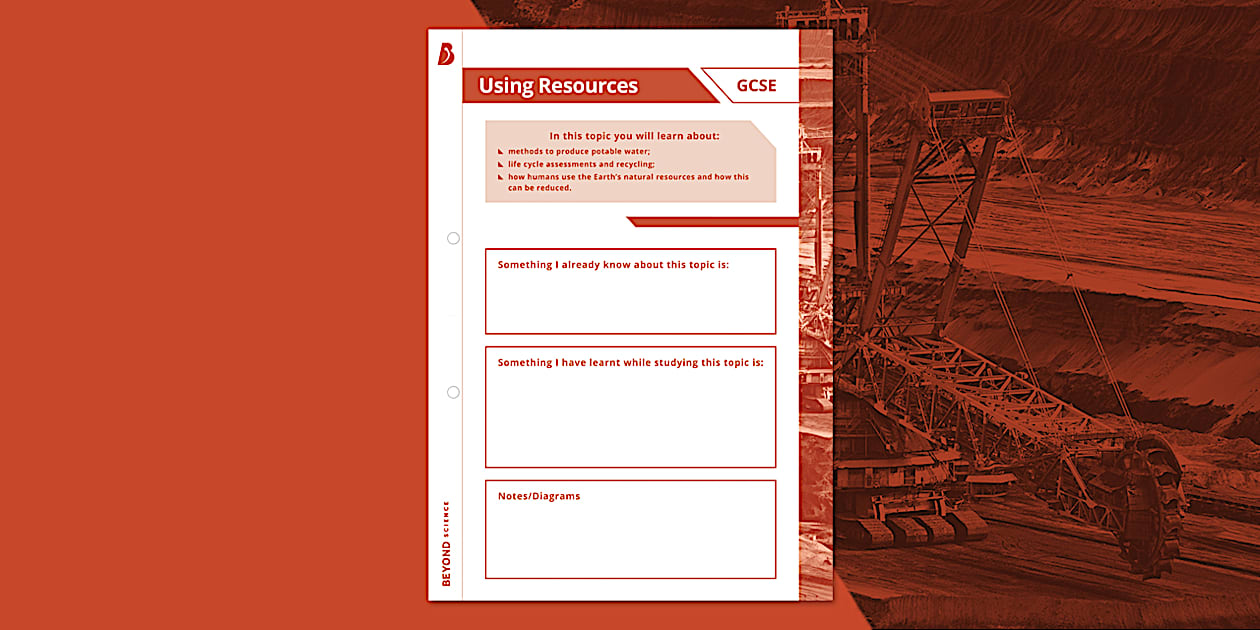 Using Resources

GCSE

In this topic you will learn about:

methods to produce potable water;

life cycle assessments and recycling;

how humans use the Earth's natural resources and how this can be reduced.

Something I already know about this topic is:

Something I have learnt while studying this topic is:

Notes/Diagrams

BEYOND SCIENCE